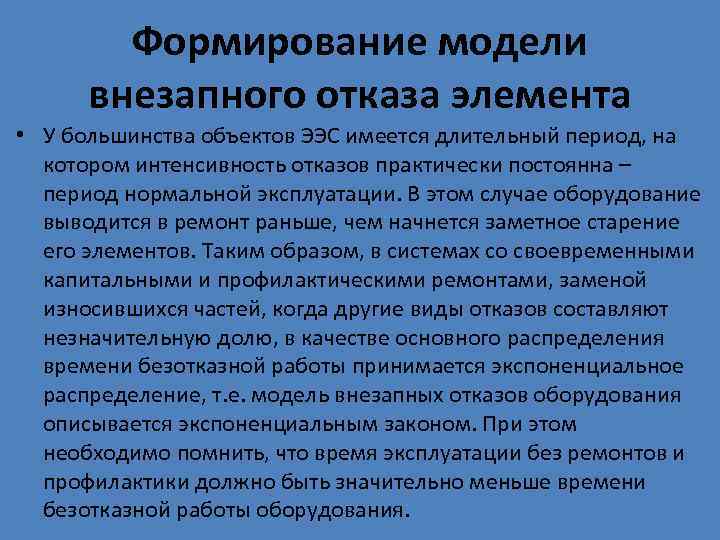 Формирование модели внезапного отказа элемента

• У большинства объектов ЭЭС имеется длительный период, на котором интенсивность отказов практически постоянна – период нормальной эксплуатации. В этом случае оборудование выводится в ремонт раньше, чем начнется заметное старение его элементов. Таким образом, в системах со своевременными капитальными и профилактическими ремонтами, заменой износившихся частей, когда другие виды отказов составляют незначительную долю, в качестве основного распределения времени безотказной работы принимается экспоненциальное распределение, т.е. модель внезапных отказов оборудования описывается экспоненциальным законом. При этом необходимо помнить, что время эксплуатации без ремонтов и профилактики должно быть значительно меньше времени безотказной работы оборудования.